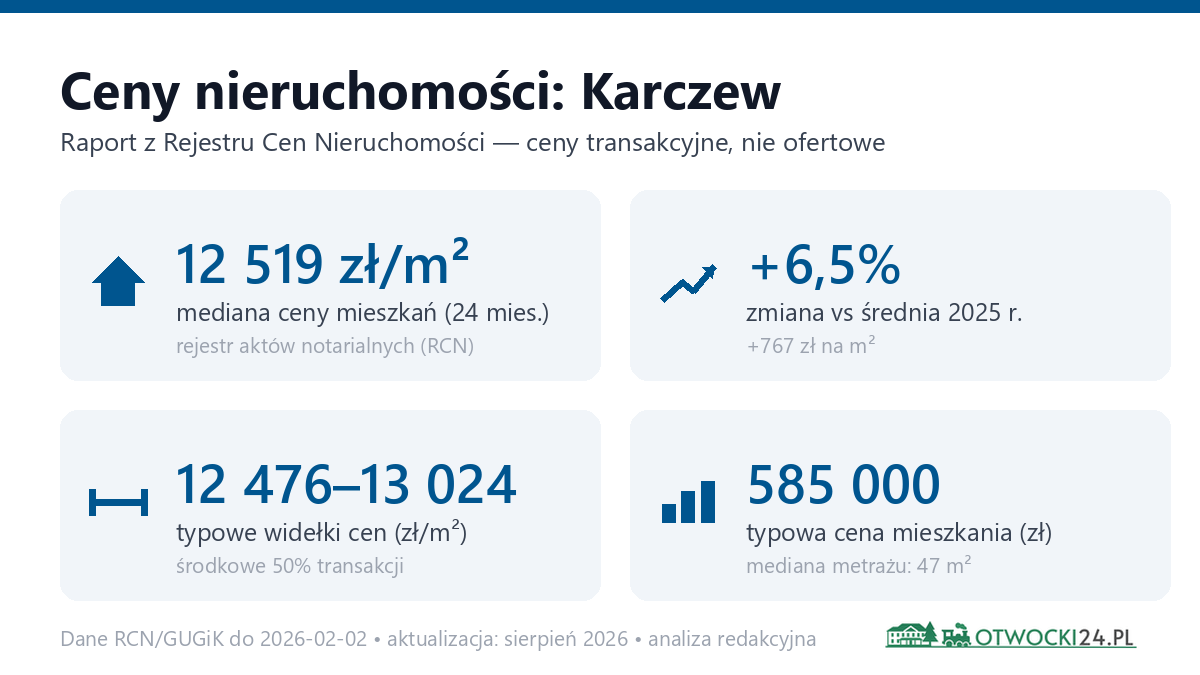 Ceny nieruchomości: Karczew

Raport z Rejestru Cen Nieruchomości — ceny transakcyjne, nie ofertowe

12 519 zł/m²
mediana ceny mieszkań (24 mies.)
rejestr aktów notarialnych (RCN)

+6,5%
zmiana vs średnia 2025 r.
+767 zł na m²

12 476–13 024
typowe widełki cen (zł/m²)
środkowe 50% transakcji

585 000
typowa cena mieszkania (zł)
mediana metrażu: 47 m²

Dane RCN/GUGiK do 2026-02-02 • aktualizacja: sierpień 2026 • analiza redakcyjna

OTWOCKI24.PL